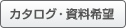 カタログ・資料希望